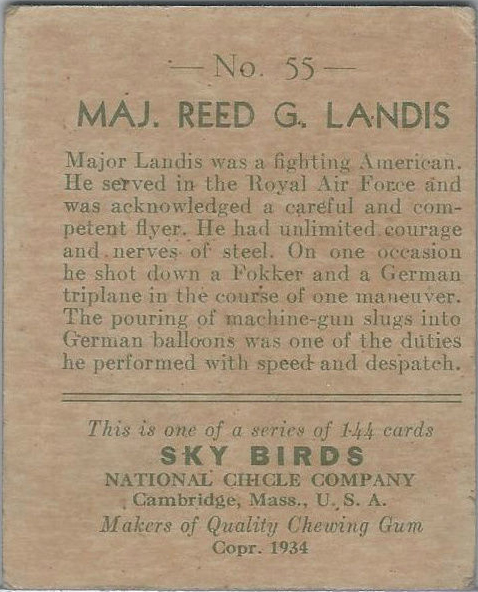 — No. 55 —

MAJ. REED G. LANDIS

Major Landis was a fighting American. He served in the Royal Air Force and was acknowledged a careful and competent flyer. He had unlimited courage and nerves of steel. On one occasion he shot down a Fokker and a German triplane in the course of one maneuver. The pouring of machine-gun slugs into German balloons was one of the duties he performed with speed and despatch.

This is one of a series of 144 cards
SKY BIRDS
NATIONAL CHICLE COMPANY
Cambridge, Mass., U. S. A.
Makers of Quality Chewing Gum
Copr. 1934